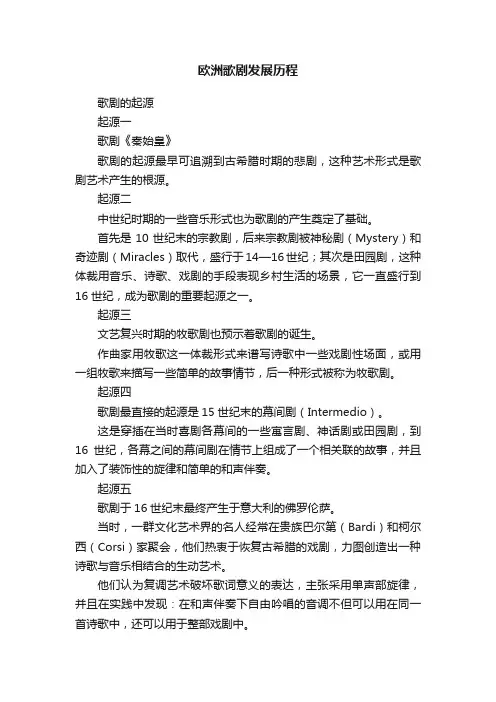 欧洲歌剧发展历程

歌剧的起源

起源一

歌剧《秦始皇》

歌剧的起源最早可追溯到古希腊时期的悲剧，这种艺术形式是歌剧艺术产生的根源。

起源二

中世纪时期的一些音乐形式也为歌剧的产生奠定了基础。

首先是 10 世纪末的宗教剧，后来宗教剧被神秘剧（Mystery）和奇迹剧（Miracles）取代，盛行于 14—16 世纪；其次是田园剧，这种体裁用音乐、诗歌、戏剧的手段表现乡村生活的场景，它一直盛行到 16 世纪，成为歌剧的重要起源之一。

起源三

文艺复兴时期的牧歌剧也预示着歌剧的诞生。

作曲家用牧歌这一体裁形式来谱写诗歌中一些戏剧性场面，或用一组牧歌来描写一些简单的故事情节，后一种形式被称为牧歌剧。

起源四

歌剧最直接的起源是 15 世纪末的幕间剧（Intermedio）。

这是穿插在当时喜剧各幕间的一些寓言剧、神话剧或田园剧，到 16 世纪，各幕之间的幕间剧在情节上组成了一个相关联的故事，并且加入了装饰性的旋律和简单的和声伴奏。

起源五

歌剧于 16 世纪末最终产生于意大利的佛罗伦萨。

当时，一群文化艺术界的名人经常在贵族巴尔第（Bardi）和柯尔西（Corsi）家聚会，他们热衷于恢复古希腊的戏剧，力图创造出一种诗歌与音乐相结合的生动艺术。

他们认为复调艺术破坏歌词意义的表达，主张采用单声部旋律，并且在实践中发现：在和声伴奏下自由吟唱的音调不但可以用在同一首诗歌中，还可以用于整部戏剧中。